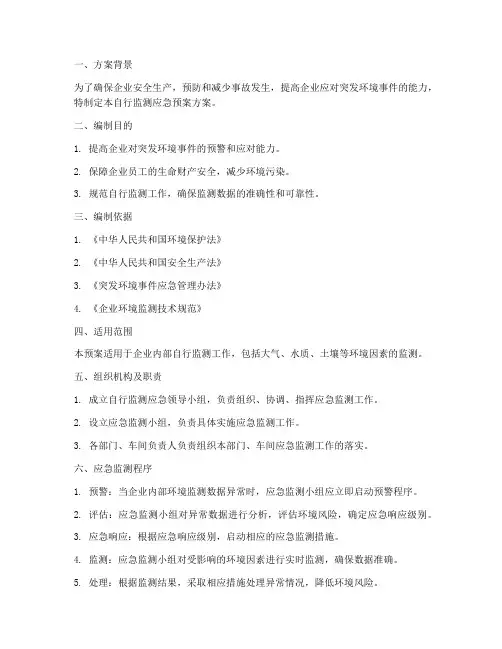 一、方案背景

为了确保企业安全生产，预防和减少事故发生，提高企业应对突发环境事件的能力，特制定本自行监测应急预案方案。

二、编制目的

1. 提高企业对突发环境事件的预警和应对能力。

2. 保障企业员工的生命财产安全，减少环境污染。

3. 规范自行监测工作，确保监测数据的准确性和可靠性。

三、编制依据

1. 《中华人民共和国环境保护法》

2. 《中华人民共和国安全生产法》

3. 《突发环境事件应急管理办法》

4. 《企业环境监测技术规范》

四、适用范围

本预案适用于企业内部自行监测工作，包括大气、水质、土壤等环境因素的监测。

五、组织机构及职责

1. 成立自行监测应急领导小组，负责组织、协调、指挥应急监测工作。

2. 设立应急监测小组，负责具体实施应急监测工作。

3. 各部门、车间负责人负责组织本部门、车间应急监测工作的落实。

六、应急监测程序

1. 预警：当企业内部环境监测数据异常时，应急监测小组应立即启动预警程序。

2. 评估：应急监测小组对异常数据进行分析，评估环境风险，确定应急响应级别。

3. 应急响应：根据应急响应级别，启动相应的应急监测措施。

4. 监测：应急监测小组对受影响的环境因素进行实时监测，确保数据准确。

5. 处理：根据监测结果，采取相应措施处理异常情况，降低环境风险。